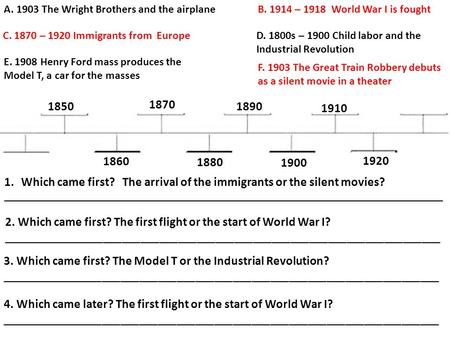 A. 1903 The Wright Brothers and the airplane

B. 1914 – 1918 World War I is fought

C. 1870 – 1920 Immigrants from Europe

D. 1800s – 1900 Child labor and the Industrial Revolution

E. 1908 Henry Ford mass produces the Model T, a car for the masses

F. 1903 The Great Train Robbery debuts as a silent movie in a theater

1850 1870 1890 1910

1860 1880 1900 1920

1. Which came first? The arrival of the immigrants or the silent movies?

2. Which came first? The first flight or the start of World War I?

3. Which came first? The Model T or the Industrial Revolution?

4. Which came later? The first flight or the start of World War I?